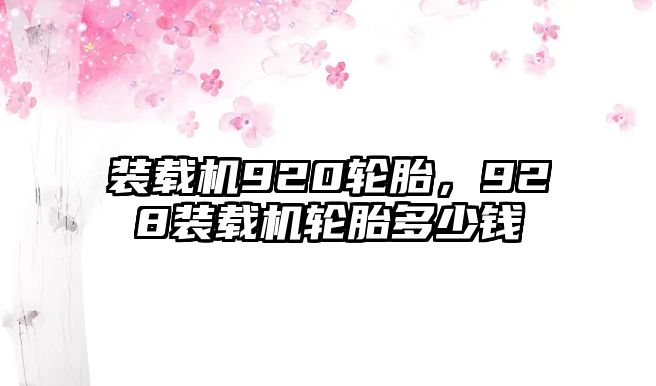 装载机920轮胎，928装载机轮胎多少钱